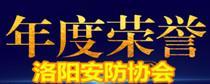 年度荣誉
洛阳安防协会